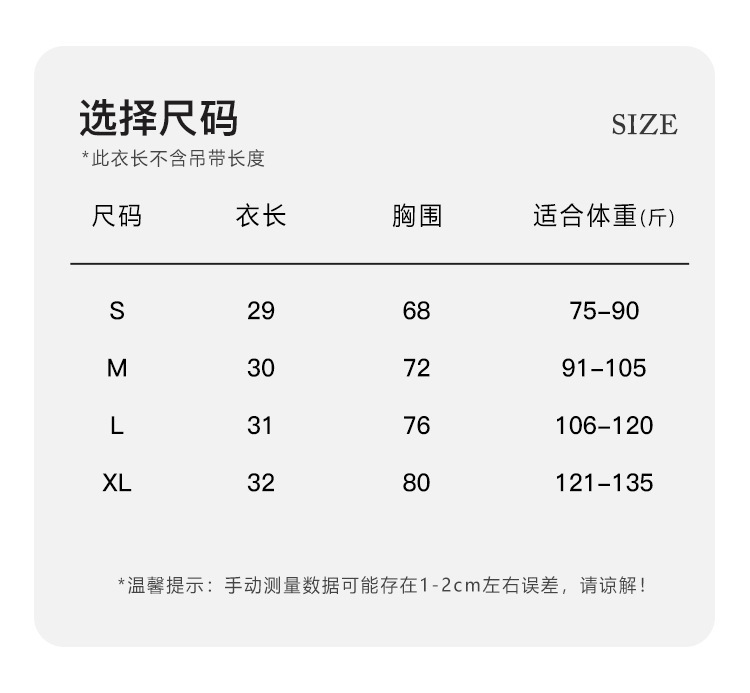 选择尺码

SIZE

*此衣长不含吊带长度

| 尺码 | 衣长 | 胸围 | 适合体重(斤) |
|---|---|---|---|
| S | 29 | 68 | 75-90 |
| M | 30 | 72 | 91-105 |
| L | 31 | 76 | 106-120 |
| XL | 32 | 80 | 121-135 |

*温馨提示：手动测量数据可能存在1-2cm左右误差，请谅解！